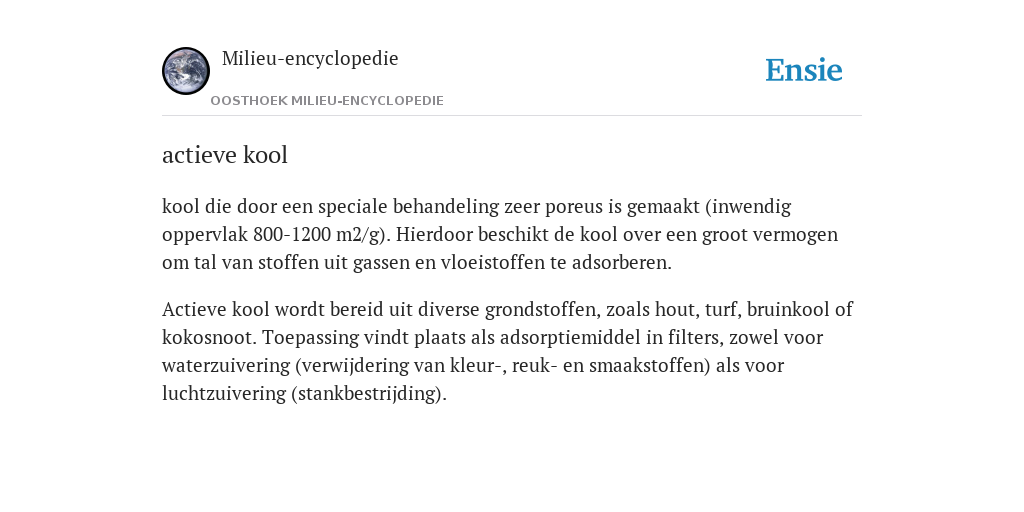 Milieu-encyclopedie

OOSTHOEK MILIEU-ENCYCLOPEDIE

Ensie

actieve kool

kool die door een speciale behandeling zeer poreus is gemaakt (inwendig oppervlak 800-1200 m2/g). Hierdoor beschikt de kool over een groot vermogen om tal van stoffen uit gassen en vloeistoffen te adsorberen.

Actieve kool wordt bereid uit diverse grondstoffen, zoals hout, turf, bruinkool of kokosnoot. Toepassing vindt plaats als adsorptiemiddel in filters, zowel voor waterzuivering (verwijdering van kleur-, reuk- en smaakstoffen) als voor luchtzuivering (stankbestrijding).